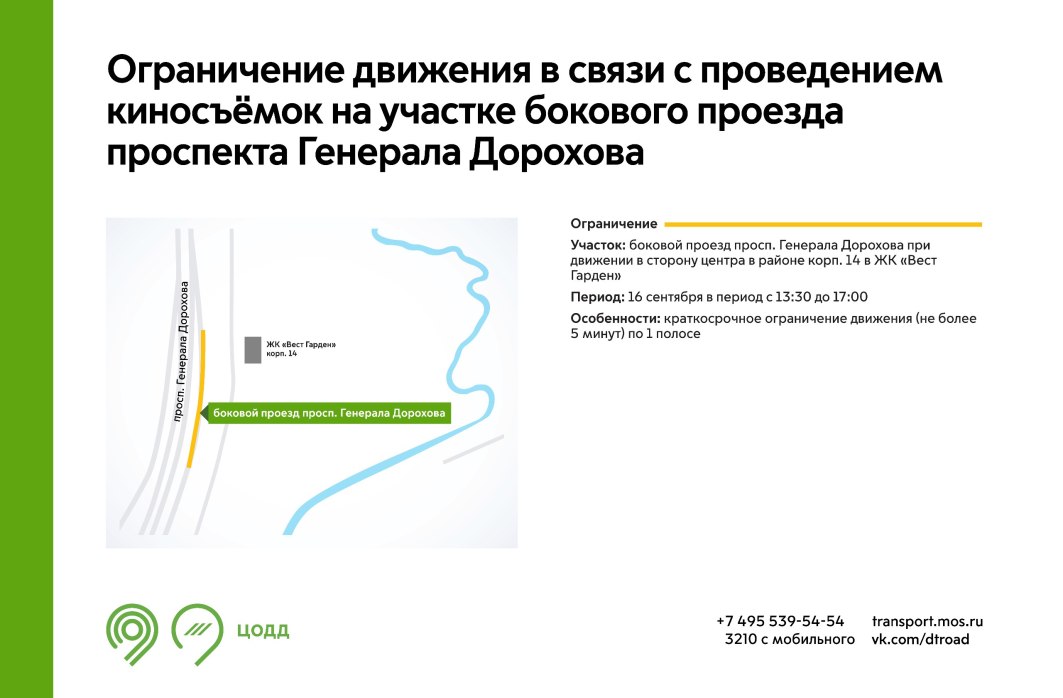 Ограничение движения в связи с проведением киносъёмок на участке бокового проезда проспекта Генерала Дорохова

просп. Генерала Дорохова

ЖК «Вест Гарден» корп. 14

боковой проезд просп. Генерала Дорохова

Ограничение

Участок: боковой проезд просп. Генерала Дорохова при движении в сторону центра в районе корп. 14 в ЖК «Вест Гарден»

Период: 16 сентября в период с 13:30 до 17:00

Особенности: краткосрочное ограничение движения (не более 5 минут) по 1 полосе

ЦОДД

+7 495 539-54-54
3210 с мобильного

transport.mos.ru
vk.com/dtroad